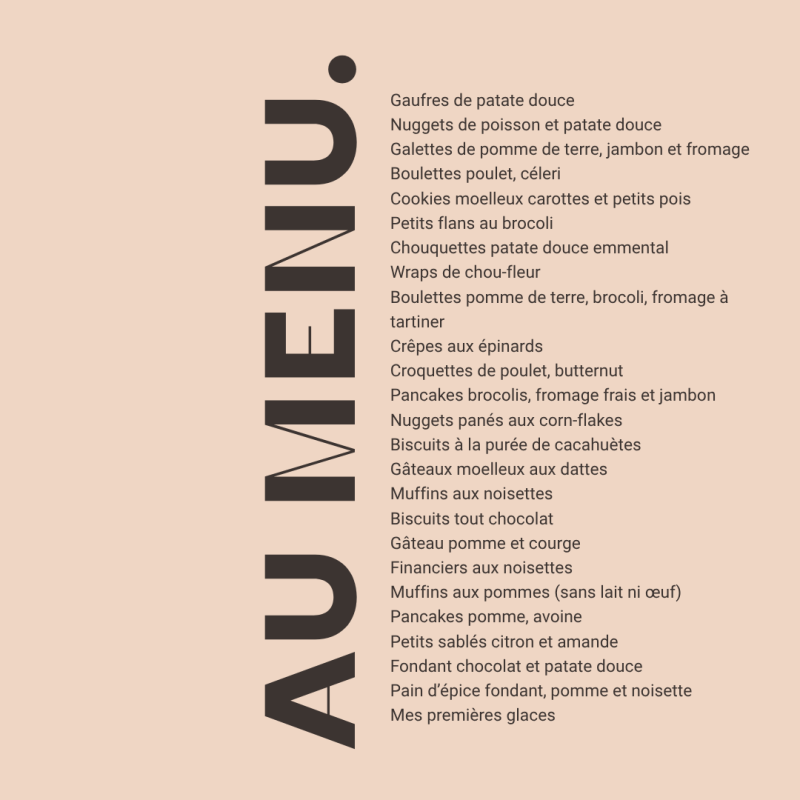 AU MENU.

Gaufres de patate douce
Nuggets de poisson et patate douce
Galettes de pomme de terre, jambon et fromage
Boulettes poulet, céleri
Cookies moelleux carottes et petits pois
Petits flans au brocoli
Chouquettes patate douce emmental
Wraps de chou-fleur
Boulettes pomme de terre, brocoli, fromage à tartiner
Crêpes aux épinards
Croquettes de poulet, butternut
Pancakes brocolis, fromage frais et jambon
Nuggets panés aux corn-flakes
Biscuits à la purée de cacahuètes
Gâteaux moelleux aux dattes
Muffins aux noisettes
Biscuits tout chocolat
Gâteau pomme et courge
Financiers aux noisettes
Muffins aux pommes (sans lait ni œuf)
Pancakes pomme, avoine
Petits sablés citron et amande
Fondant chocolat et patate douce
Pain d'épice fondant, pomme et noisette
Mes premières glaces